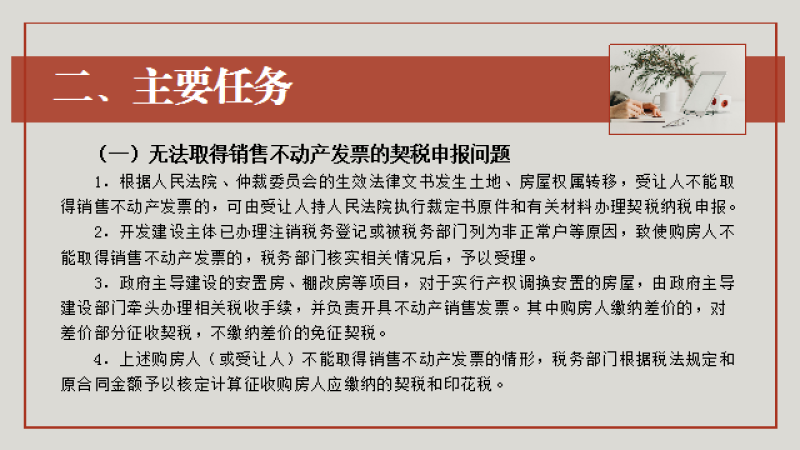 二、主要任务

（一）无法取得销售不动产发票的契税申报问题

1．根据人民法院、仲裁委员会的生效法律文书发生土地、房屋权属转移，受让人不能取得销售不动产发票的，可由受让人持人民法院执行裁定书原件和有关材料办理契税纳税申报。

2．开发建设主体已办理注销税务登记或被税务部门列为非正常户等原因，致使购房人不能取得销售不动产发票的，税务部门核实相关情况后，予以受理。

3．政府主导建设的安置房、棚改房等项目，对于实行产权调换安置的房屋，由政府主导建设部门牵头办理相关税收手续，并负责开具不动产销售发票。其中购房人缴纳差价的，对差价部分征收契税，不缴纳差价的免征契税。

4．上述购房人（或受让人）不能取得销售不动产发票的情形，税务部门根据税法规定和原合同金额予以核定计算征收购房人应缴纳的契税和印花税。